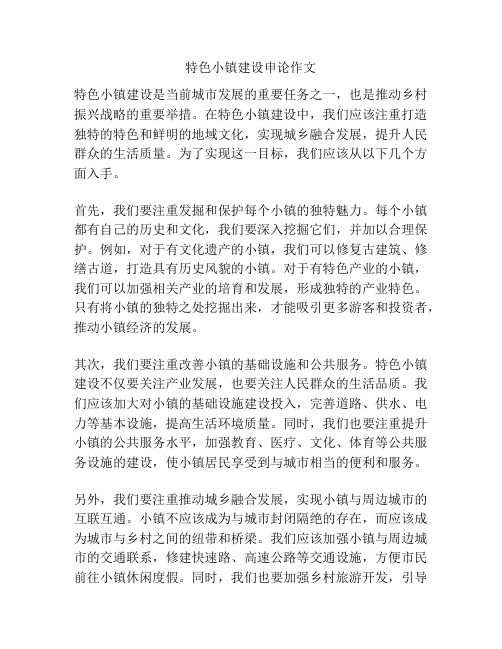 特色小镇建设申论作文

特色小镇建设是当前城市发展的重要任务之一，也是推动乡村振兴战略的重要举措。在特色小镇建设中，我们应该注重打造独特的特色和鲜明的地域文化，实现城乡融合发展，提升人民群众的生活质量。为了实现这一目标，我们应该从以下几个方面入手。

首先，我们要注重发掘和保护每个小镇的独特魅力。每个小镇都有自己的历史和文化，我们要深入挖掘它们，并加以合理保护。例如，对于有文化遗产的小镇，我们可以修复古建筑、修缮古道，打造具有历史风貌的小镇。对于有特色产业的小镇，我们可以加强相关产业的培育和发展，形成独特的产业特色。只有将小镇的独特之处挖掘出来，才能吸引更多游客和投资者，推动小镇经济的发展。

其次，我们要注重改善小镇的基础设施和公共服务。特色小镇建设不仅要关注产业发展，也要关注人民群众的生活品质。我们应该加大对小镇的基础设施建设投入，完善道路、供水、电力等基本设施，提高生活环境质量。同时，我们也要注重提升小镇的公共服务水平，加强教育、医疗、文化、体育等公共服务设施的建设，使小镇居民享受到与城市相当的便利和服务。

另外，我们要注重推动城乡融合发展，实现小镇与周边城市的互联互通。小镇不应该成为与城市封闭隔绝的存在，而应该成为城市与乡村之间的纽带和桥梁。我们应该加强小镇与周边城市的交通联系，修建快速路、高速公路等交通设施，方便市民前往小镇休闲度假。同时，我们也要加强乡村旅游开发，引导